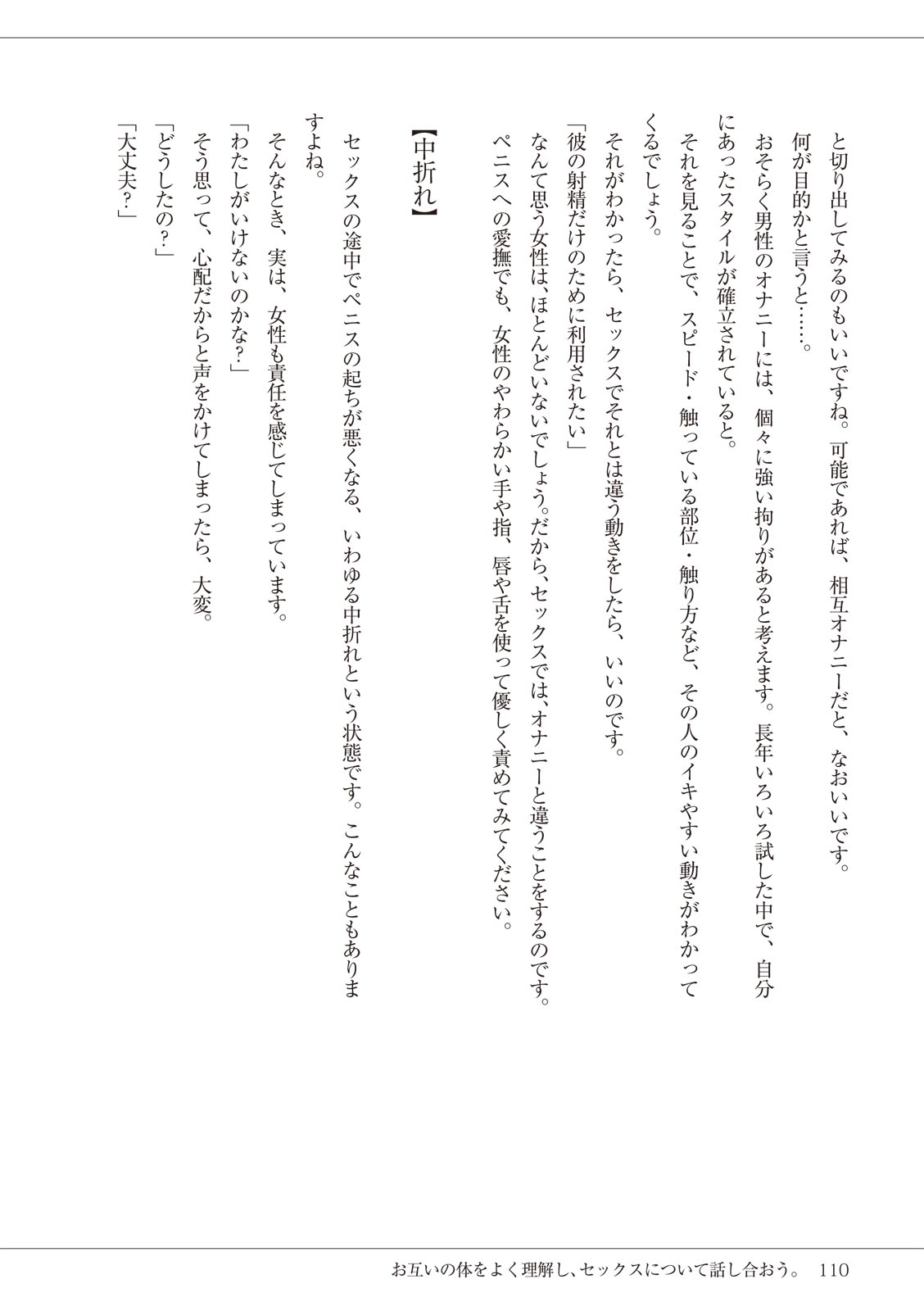 と切り出してみるのもいいですね。可能であれば、相互オナニーだと、なおいいです。

何が目的かと言うと……。

おそらく男性のオナニーには、個々に強い拘りがあると考えます。長年いろいろ試した中で、自分にあったスタイルが確立されていると。

それを見ることで、スピード・触っている部位・触り方など、その人のイキやすい動きがわかってくるでしょう。

それがわかったら、セックスでそれとは違う動きをしたら、いいのです。

「彼の射精だけのために利用されたい」

なんて思う女性は、ほとんどいないでしょう。だから、セックスでは、オナニーと違うことをするのです。

ペニスへの愛撫でも、女性のやわらかい手や指、唇や舌を使って優しく責めてみてください。

【中折れ】

セックスの途中でペニスの起ちが悪くなる、いわゆる中折れという状態です。こんなこともありますよね。

そんなとき、実は、女性も責任を感じてしまっています。

「わたしがいけないのかな?」

そう思って、心配だからと声をかけてしまったら、大変。

「どうしたの?」

「大丈夫?」

お互いの体をよく理解し、セックスについて話し合おう。 110